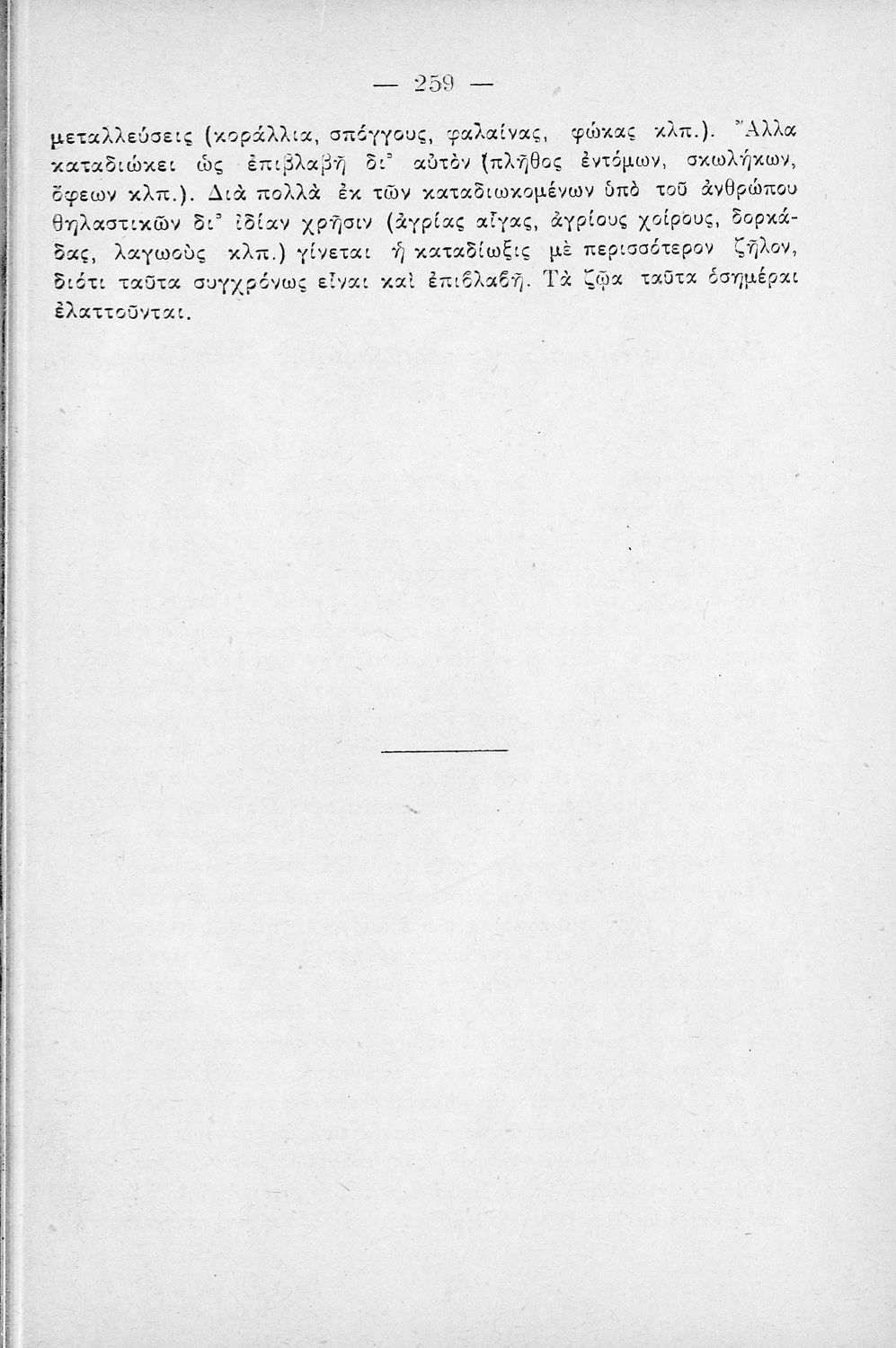 — 259 —

μεταλλεύσεις (κοράλλια, σπόγγους, φαλαίνας, φώκας κλπ.). Ἄλλα καταδιώκει ὡς ἐπιβλαβῆ δι' αὐτὸν (πλῆθος ἐντόμων, σκωλήκων, ὄφεων κλπ.). Διὰ πολλὰ ἐκ τῶν καταδιωκομένων ὑπὸ τοῦ ἀνθρώπου θηλαστικῶν δι' ἰδίαν χρῆσιν (ἀγρίας αἶγας, ἀγρίους χοίρους, δορκάδας, λαγωοὺς κλπ.) γίνεται ἡ καταδίωξις μὲ περισσότερον ζῆλον, διότι ταῦτα συγχρόνως εἶναι καὶ ἐπιβλαβῆ. Τὰ ζῷα ταῦτα ὁσημέραι ἐλαττοῦνται.